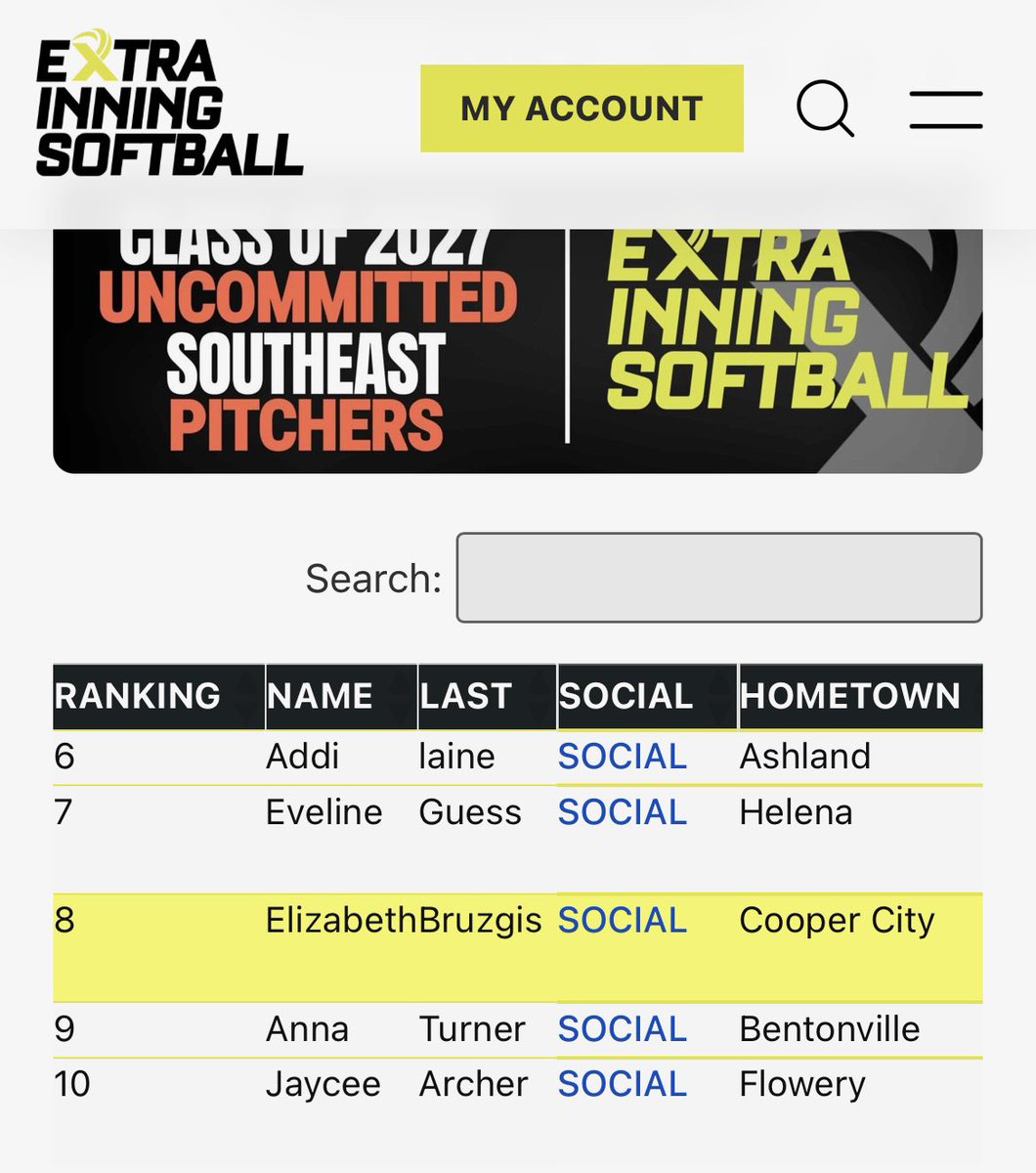 EXTRA INNING SOFTBALL

MY ACCOUNT

CLASS OF 2027 UNCOMMITTED SOUTHEAST PITCHERS

EXTRA INNING SOFTBALL

Search:

| RANKING | NAME | LAST | SOCIAL | HOMETOWN |
|---|---|---|---|---|
| 6 | Addi | laine | SOCIAL | Ashland |
| 7 | Eveline | Guess | SOCIAL | Helena |
| 8 | Elizabeth | Bruzgis | SOCIAL | Cooper City |
| 9 | Anna | Turner | SOCIAL | Bentonville |
| 10 | Jaycee | Archer | SOCIAL | Flowery |